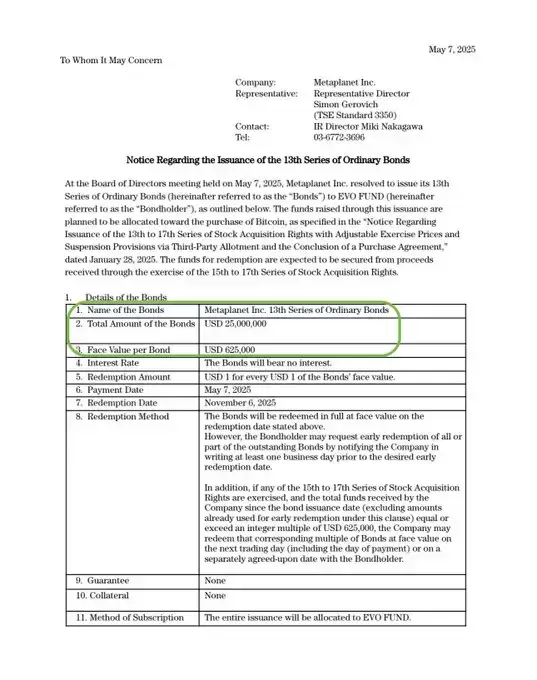 May 7, 2025

To Whom It May Concern

Company: Metaplanet Inc.
Representative: Representative Director
Simon Gerovich
(TSE Standard 3350)
Contact: IR Director Miki Nakagawa
Tel: 03-6772-3696

Notice Regarding the Issuance of the 13th Series of Ordinary Bonds

At the Board of Directors meeting held on May 7, 2025, Metaplanet Inc. resolved to issue its 13th Series of Ordinary Bonds (hereinafter referred to as the "Bonds") to EVO FUND (hereinafter referred to as the "Bondholder"), as outlined below. The funds raised through this issuance are planned to be allocated toward the purchase of Bitcoin, as specified in the "Notice Regarding Issuance of the 13th to 17th Series of Stock Acquisition Rights with Adjustable Exercise Prices and Suspension Provisions via Third-Party Allotment and the Conclusion of a Purchase Agreement," dated January 28, 2025. The funds for redemption are expected to be secured from proceeds received through the exercise of the 15th to 17th Series of Stock Acquisition Rights.

1. Details of the Bonds

| | |
|---|---|
| 1. Name of the Bonds | Metaplanet Inc. 13th Series of Ordinary Bonds |
| 2. Total Amount of the Bonds | USD 25,000,000 |
| 3. Face Value per Bond | USD 625,000 |
| 4. Interest Rate | The Bonds will bear no interest. |
| 5. Redemption Amount | USD 1 for every USD 1 of the Bonds' face value. |
| 6. Payment Date | May 7, 2025 |
| 7. Redemption Date | November 6, 2025 |
| 8. Redemption Method | The Bonds will be redeemed in full at face value on the redemption date stated above. However, the Bondholder may request early redemption of all or part of the outstanding Bonds by notifying the Company in writing at least one business day prior to the desired early redemption date. In addition, if any of the 15th to 17th Series of Stock Acquisition Rights are exercised, and the total funds received by the Company since the bond issuance date (excluding amounts already used for early redemption under this clause) equal or exceed an integer multiple of USD 625,000, the Company may redeem that corresponding multiple of Bonds at face value on the next trading day (including the day of payment) or on a separately agreed-upon date with the Bondholder. |
| 9. Guarantee | None |
| 10. Collateral | None |
| 11. Method of Subscription | The entire issuance will be allocated to EVO FUND. |